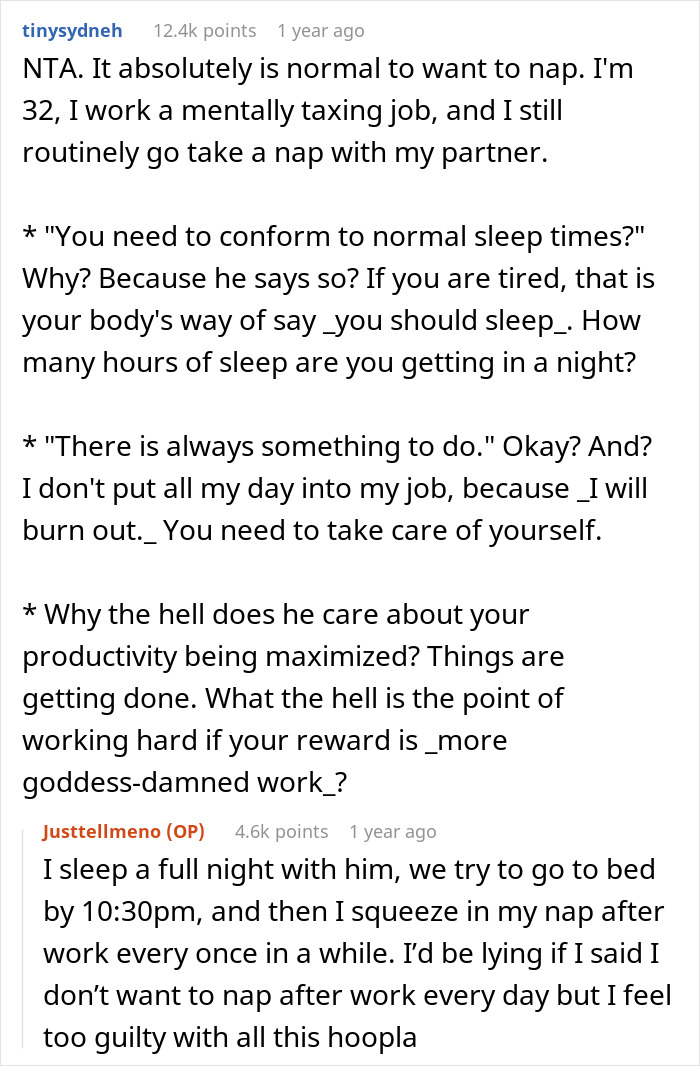 tinysydneh 12.4k points 1 year ago

NTA. It absolutely is normal to want to nap. I'm 32, I work a mentally taxing job, and I still routinely go take a nap with my partner.

* "You need to conform to normal sleep times?" Why? Because he says so? If you are tired, that is your body's way of say _you should sleep_. How many hours of sleep are you getting in a night?

* "There is always something to do." Okay? And? I don't put all my day into my job, because _I will burn out._ You need to take care of yourself.

* Why the hell does he care about your productivity being maximized? Things are getting done. What the hell is the point of working hard if your reward is _more goddess-damned work_?

Justtellmeno (OP) 4.6k points 1 year ago

I sleep a full night with him, we try to go to bed by 10:30pm, and then I squeeze in my nap after work every once in a while. I'd be lying if I said I don't want to nap after work every day but I feel too guilty with all this hoopla